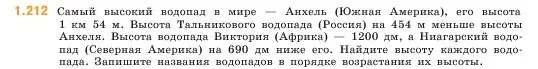 1.212 Самый высокий водопад в мире — Анхель (Южная Америка), его высота 1 км 54 м. Высота Тальникового водопада (Россия) на 454 м меньше высоты Анхеля. Высота водопада Виктория (Африка) — 1200 дм, а Ниагарский водопад (Северная Америка) на 690 дм ниже его. Найдите высоту каждого водопада. Запишите названия водопадов в порядке возрастания их высоты.